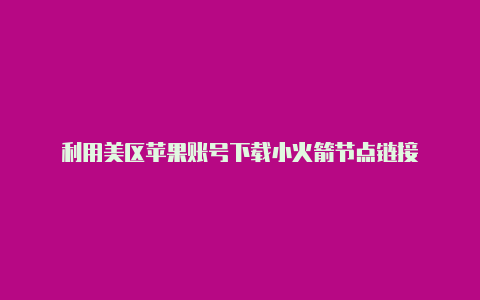 利用美区苹果账号下载小火箭节点链接